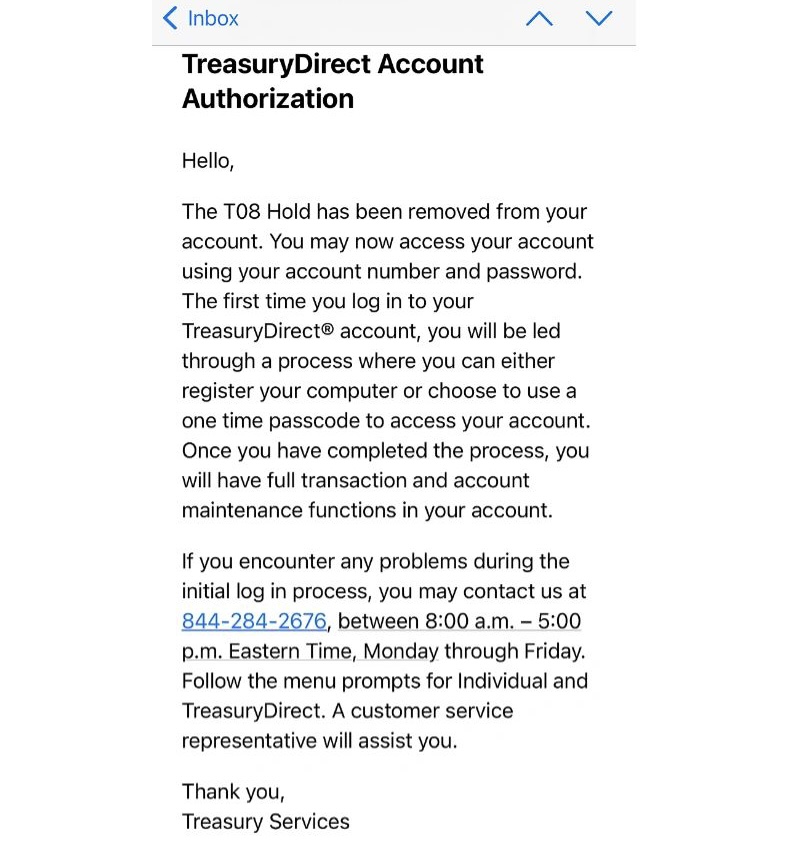 Inbox

TreasuryDirect Account Authorization

Hello,

The T08 Hold has been removed from your account. You may now access your account using your account number and password. The first time you log in to your TreasuryDirect® account, you will be led through a process where you can either register your computer or choose to use a one time passcode to access your account. Once you have completed the process, you will have full transaction and account maintenance functions in your account.

If you encounter any problems during the initial log in process, you may contact us at 844-284-2676, between 8:00 a.m. – 5:00 p.m. Eastern Time, Monday through Friday. Follow the menu prompts for Individual and TreasuryDirect. A customer service representative will assist you.

Thank you,
Treasury Services